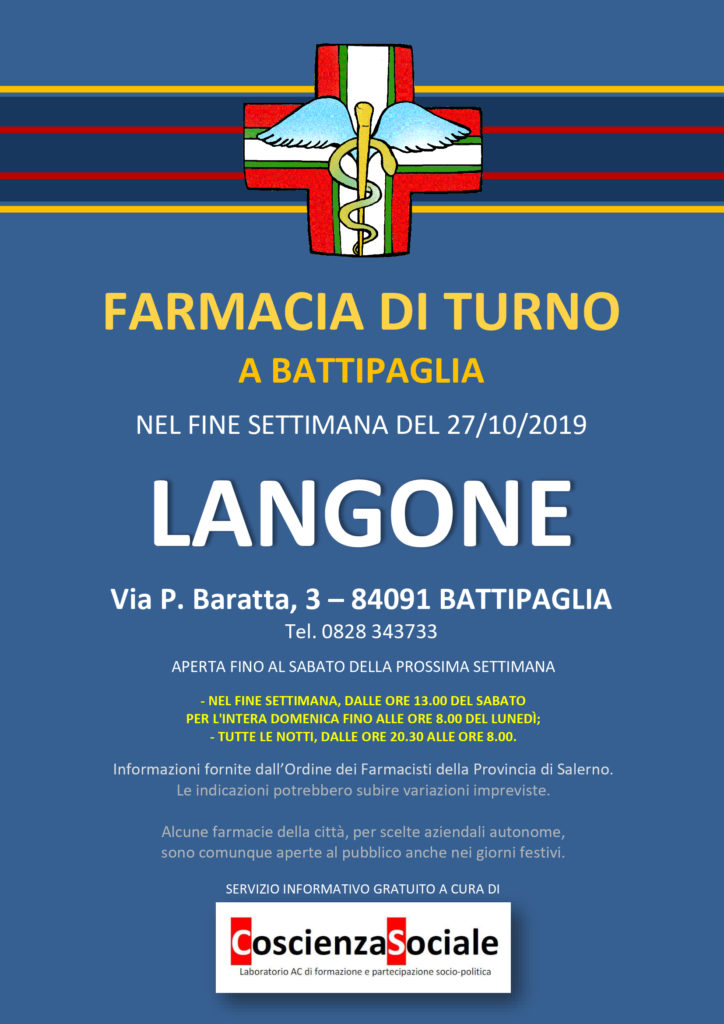 FARMACIA DI TURNO

A BATTIPAGLIA

NEL FINE SETTIMANA DEL 27/10/2019

LANGONE

Via P. Baratta, 3 – 84091 BATTIPAGLIA

Tel. 0828 343733

APERTA FINO AL SABATO DELLA PROSSIMA SETTIMANA

- NEL FINE SETTIMANA, DALLE ORE 13.00 DEL SABATO PER L'INTERA DOMENICA FINO ALLE ORE 8.00 DEL LUNEDÌ;
- TUTTE LE NOTTI, DALLE ORE 20.30 ALLE ORE 8.00.

Informazioni fornite dall'Ordine dei Farmacisti della Provincia di Salerno.
Le indicazioni potrebbero subire variazioni impreviste.

Alcune farmacie della città, per scelte aziendali autonome, sono comunque aperte al pubblico anche nei giorni festivi.

SERVIZIO INFORMATIVO GRATUITO A CURA DI

CoscienzaSociale

Laboratorio AC di formazione e partecipazione socio-politica